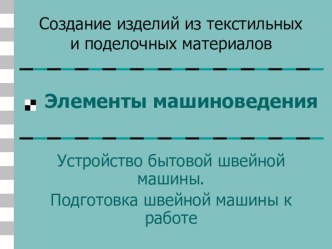 Создание изделий из текстильных и поделочных материалов

Элементы машиноведения

Устройство бытовой швейной машины.

Подготовка швейной машины к работе